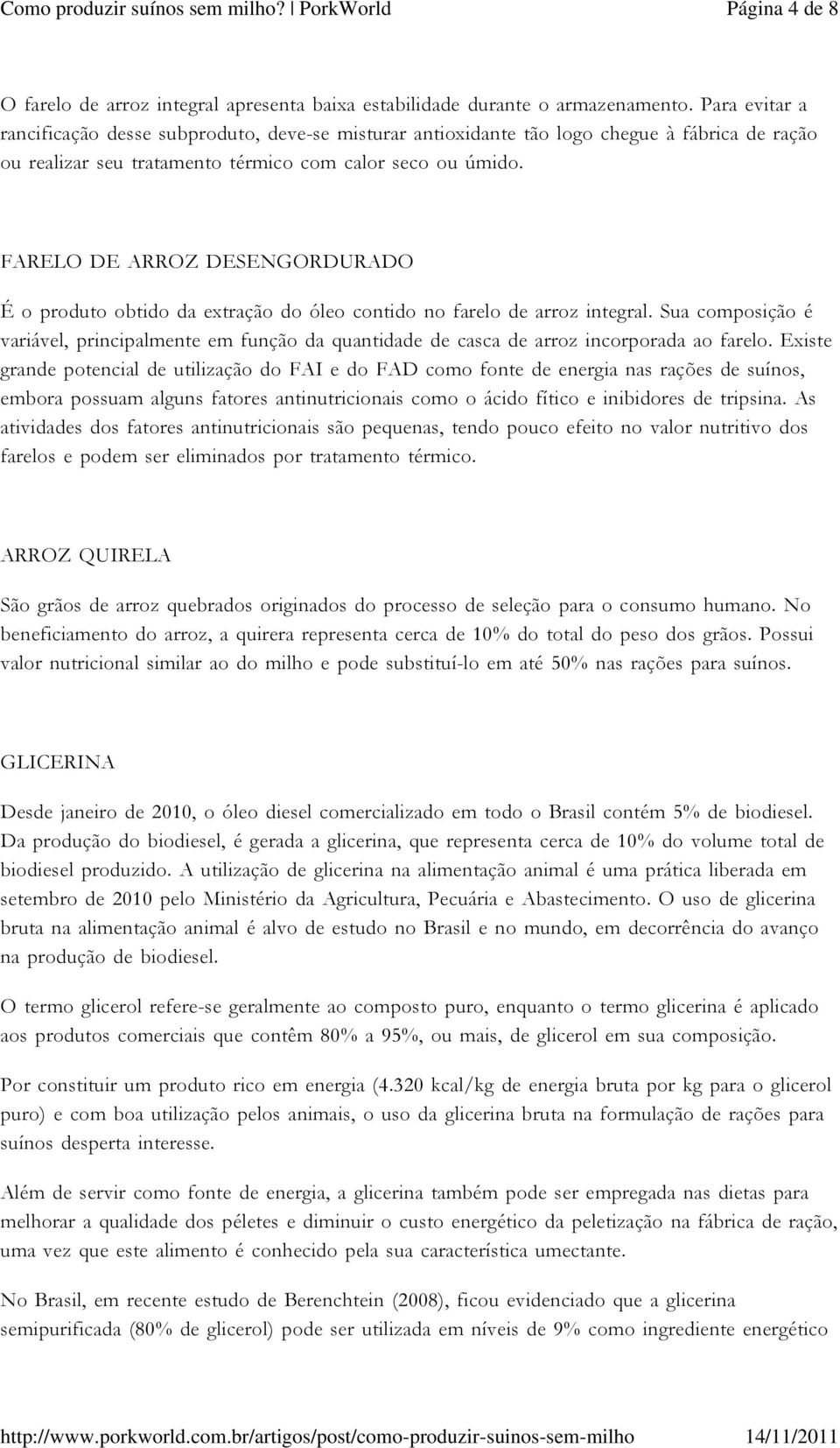 Como produzir suínos sem milho? | PorkWorld Página 4 de 8

O farelo de arroz integral apresenta baixa estabilidade durante o armazenamento. Para evitar a rancificação desse subproduto, deve-se misturar antioxidante tão logo chegue à fábrica de ração ou realizar seu tratamento térmico com calor seco ou úmido.

FARELO DE ARROZ DESENGORDURADO

É o produto obtido da extração do óleo contido no farelo de arroz integral. Sua composição é variável, principalmente em função da quantidade de casca de arroz incorporada ao farelo. Existe grande potencial de utilização do FAI e do FAD como fonte de energia nas rações de suínos, embora possuam alguns fatores antinutricionais como o ácido fítico e inibidores de tripsina. As atividades dos fatores antinutricionais são pequenas, tendo pouco efeito no valor nutritivo dos farelos e podem ser eliminados por tratamento térmico.

ARROZ QUIRELA

São grãos de arroz quebrados originados do processo de seleção para o consumo humano. No beneficiamento do arroz, a quirera representa cerca de 10% do total do peso dos grãos. Possui valor nutricional similar ao do milho e pode substituí-lo em até 50% nas rações para suínos.

GLICERINA

Desde janeiro de 2010, o óleo diesel comercializado em todo o Brasil contém 5% de biodiesel. Da produção do biodiesel, é gerada a glicerina, que representa cerca de 10% do volume total de biodiesel produzido. A utilização de glicerina na alimentação animal é uma prática liberada em setembro de 2010 pelo Ministério da Agricultura, Pecuária e Abastecimento. O uso de glicerina bruta na alimentação animal é alvo de estudo no Brasil e no mundo, em decorrência do avanço na produção de biodiesel.

O termo glicerol refere-se geralmente ao composto puro, enquanto o termo glicerina é aplicado aos produtos comerciais que contêm 80% a 95%, ou mais, de glicerol em sua composição.

Por constituir um produto rico em energia (4.320 kcal/kg de energia bruta por kg para o glicerol puro) e com boa utilização pelos animais, o uso da glicerina bruta na formulação de rações para suínos desperta interesse.

Além de servir como fonte de energia, a glicerina também pode ser empregada nas dietas para melhorar a qualidade dos péletes e diminuir o custo energético da peletização na fábrica de ração, uma vez que este alimento é conhecido pela sua característica umectante.

No Brasil, em recente estudo de Berenchtein (2008), ficou evidenciado que a glicerina semipurificada (80% de glicerol) pode ser utilizada em níveis de 9% como ingrediente energético

http://www.porkworld.com.br/artigos/post/como-produzir-suinos-sem-milho 14/11/2011